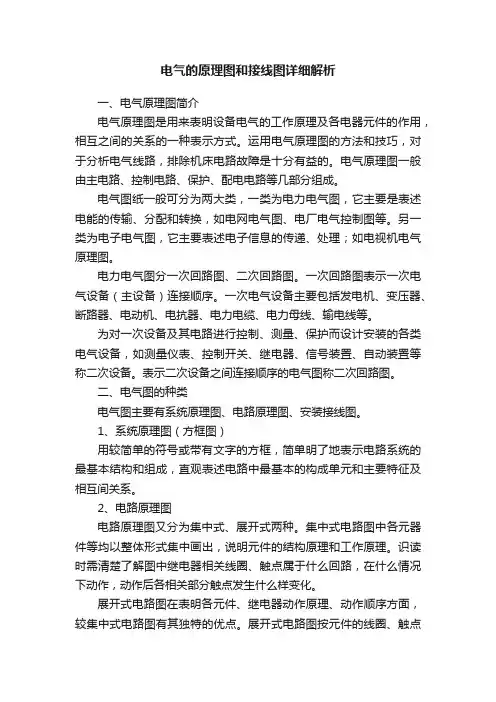 电气的原理图和接线图详细解析

一、电气原理图简介

电气原理图是用来表明设备电气的工作原理及各电器元件的作用，相互之间的关系的一种表示方式。运用电气原理图的方法和技巧，对于分析电气线路，排除机床电路故障是十分有益的。电气原理图一般由主电路、控制电路、保护、配电电路等几部分组成。

电气图纸一般可分为两大类，一类为电力电气图，它主要是表述电能的传输、分配和转换，如电网电气图、电厂电气控制图等。另一类为电子电气图，它主要表述电子信息的传递、处理；如电视机电气原理图。

电力电气图分一次回路图、二次回路图。一次回路图表示一次电气设备（主设备）连接顺序。一次电气设备主要包括发电机、变压器、断路器、电动机、电抗器、电力电缆、电力母线、输电线等。

为对一次设备及其电路进行控制、测量、保护而设计安装的各类电气设备，如测量仪表、控制开关、继电器、信号装置、自动装置等称二次设备。表示二次设备之间连接顺序的电气图称二次回路图。

二、电气图的种类

电气图主要有系统原理图、电路原理图、安装接线图。

1、系统原理图（方框图）

用较简单的符号或带有文字的方框，简单明了地表示电路系统的最基本结构和组成，直观表述电路中最基本的构成单元和主要特征及相互间关系。

2、电路原理图

电路原理图又分为集中式、展开式两种。集中式电路图中各元器件等均以整体形式集中画出，说明元件的结构原理和工作原理。识读时需清楚了解图中继电器相关线圈、触点属于什么回路，在什么情况下动作，动作后各相关部分触点发生什么样变化。

展开式电路图在表明各元件、继电器动作原理、动作顺序方面，较集中式电路图有其独特的优点。展开式电路图按元件的线圈、触点